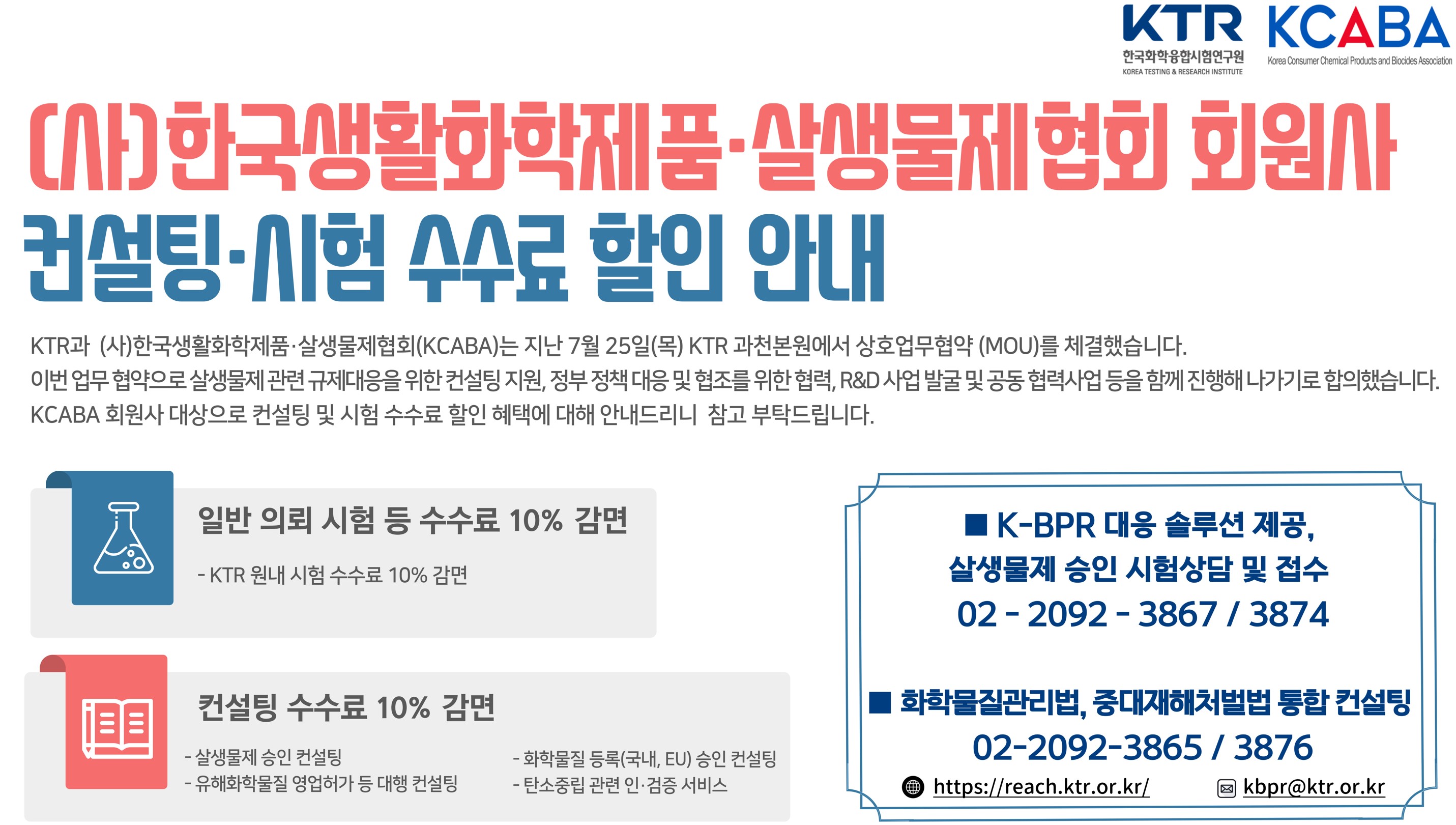 KTR
한국화학융합시험연구원
KOREA TESTING & RESEARCH INSTITUTE

KCABA
Korea Consumer Chemical Products and Biocides Association

(사)한국생활화학제품·살생물제협회 회원사

컨설팅·시험 수수료 할인 안내

KTR과 (사)한국생활화학제품·살생물제협회(KCABA)는 지난 7월 25일(목) KTR 과천본원에서 상호업무협약 (MOU)를 체결했습니다.
이번 업무 협약으로 살생물제 관련 규제대응을 위한 컨설팅 지원, 정부 정책 대응 및 협조를 위한 협력, R&D 사업 발굴 및 공동 협력사업 등을 함께 진행해 나가기로 합의했습니다.
KCABA 회원사 대상으로 컨설팅 및 시험 수수료 할인 혜택에 대해 안내드리니 참고 부탁드립니다.

일반 의뢰 시험 등 수수료 10% 감면

- KTR 원내 시험 수수료 10% 감면

컨설팅 수수료 10% 감면

- 살생물제 승인 컨설팅
- 유해화학물질 영업허가 등 대행 컨설팅

- 화학물질 등록(국내, EU) 승인 컨설팅
- 탄소중립 관련 인·검증 서비스

■ K-BPR 대응 솔루션 제공,
살생물제 승인 시험상담 및 접수
02 - 2092 - 3867 / 3874

■ 화학물질관리법, 중대재해처벌법 통합 컨설팅
02-2092-3865 / 3876

https://reach.ktr.or.kr/ kbpr@ktr.or.kr